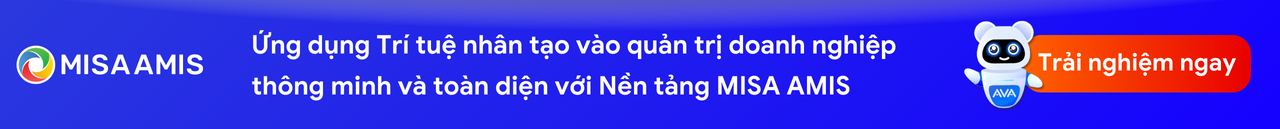 MISA AMIS

Ứng dụng Trí tuệ nhân tạo vào quản trị doanh nghiệp thông minh và toàn diện với Nền tảng MISA AMIS

AVA

Trải nghiệm ngay